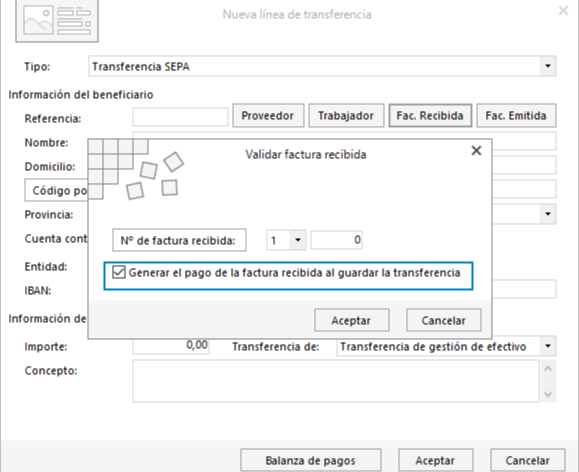 Nueva línea de transferencia

Tipo: Transferencia SEPA

Información del beneficiario

Referencia:
Proveedor
Trabajador
Fac. Recibida
Fac. Emitida

Nombre:

Domicilio:

Código po

Provincia:

Cuenta cont

Entidad:

IBAN:

Información de

Importe: 0,00
Transferencia de: Transferencia de gestión de efectivo

Concepto:

Validar factura recibida

Nº de factura recibida: 1 0

Generar el pago de la factura recibida al guardar la transferencia

Aceptar
Cancelar

Balanza de pagos
Aceptar
Cancelar